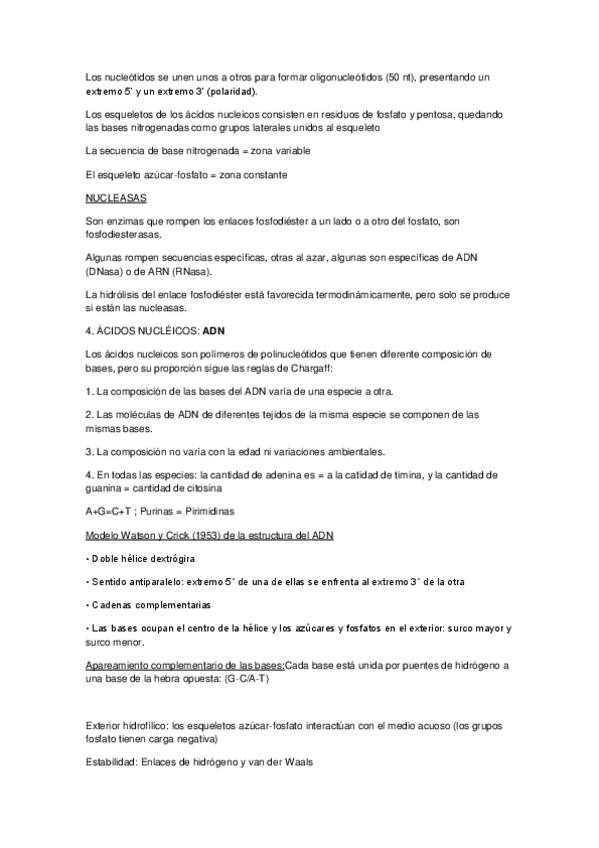 Los nucleótidos se unen unos a otros para formar oligonucleótidos (50 nt), presentando un extremo 5' y un extremo 3' (polaridad).

Los esqueletos de los ácidos nucleicos consisten en residuos de fosfato y pentosa, quedando las bases nitrogenadas como grupos laterales unidos al esqueleto

La secuencia de base nitrogenada = zona variable

El esqueleto azúcar-fosfato = zona constante

NUCLEASAS

Son enzimas que rompen los enlaces fosfodiéster a un lado o a otro del fosfato, son fosfodiesterasas.

Algunas rompen secuencias específicas, otras al azar, algunas son específicas de ADN (DNasa) o de ARN (RNasa).

La hidrólisis del enlace fosfodiéster está favorecida termodinámicamente, pero solo se produce si están las nucleasas.

4. ÁCIDOS NUCLÉICOS: ADN

Los ácidos nucleicos son polímeros de polinucleótidos que tienen diferente composición de bases, pero su proporción sigue las reglas de Chargaff:

1. La composición de las bases del ADN varía de una especie a otra.

2. Las moléculas de ADN de diferentes tejidos de la misma especie se componen de las mismas bases.

3. La composición no varía con la edad ni variaciones ambientales.

4. En todas las especies: la cantidad de adenina es = a la catidad de timina, y la cantidad de guanina = cantidad de citosina

A+G=C+T ; Purinas = Pirimidinas

Modelo Watson y Crick (1953) de la estructura del ADN

• Doble hélice dextrógira

• Sentido antiparalelo: extremo 5´ de una de ellas se enfrenta al extremo 3´ de la otra

• Cadenas complementarias

• Las bases ocupan el centro de la hélice y los azúcares y fosfatos en el exterior: surco mayor y surco menor.

Apareamiento complementario de las bases:Cada base está unida por puentes de hidrógeno a una base de la hebra opuesta: (G-C/A-T)

Exterior hidrofílico: los esqueletos azúcar-fosfato interactúan con el medio acuoso (los grupos fosfato tienen carga negativa)

Estabilidad: Enlaces de hidrógeno y van der Waals